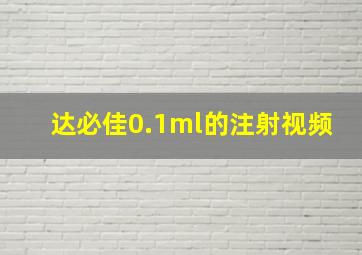 达必佳0.1ml的注射视频